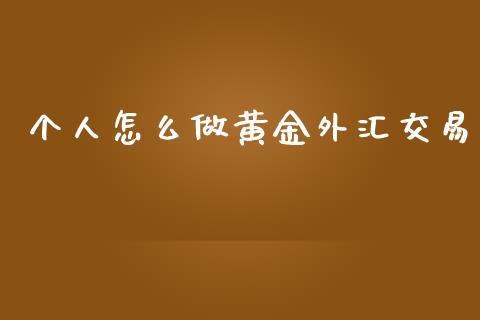 个人怎么做黄金外汇交易